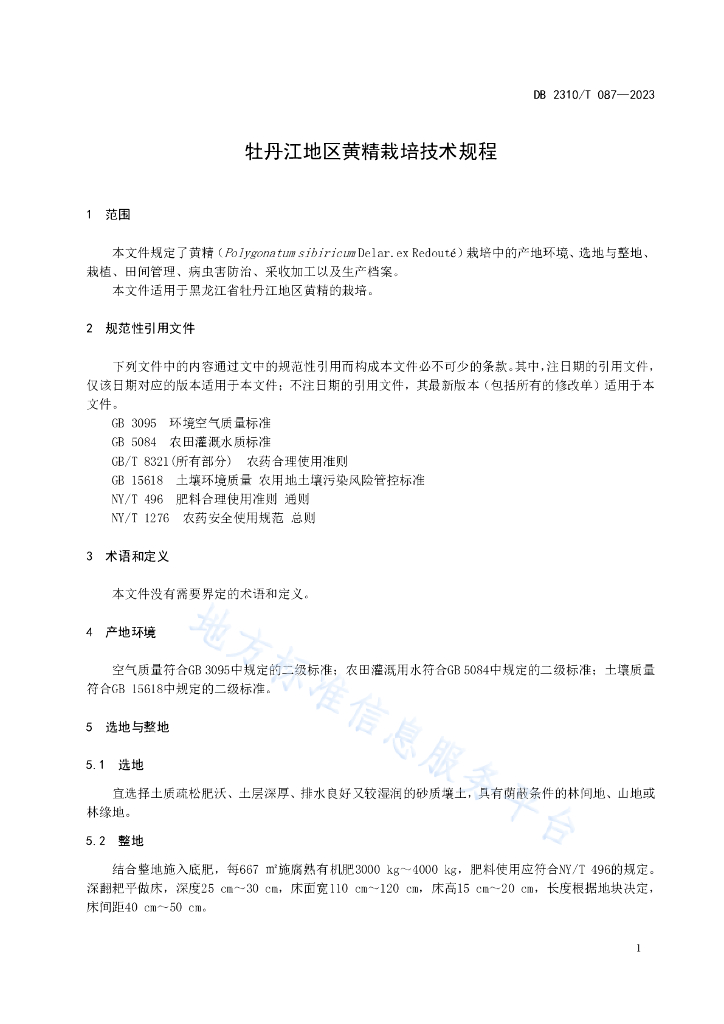 DB 2310/T 087—2023

牡丹江地区黄精栽培技术规程

1 范围

本文件规定了黄精（Polygonatum sibiricum Delar.ex Redouté）栽培中的产地环境、选地与整地、栽植、田间管理、病虫害防治、采收加工以及生产档案。

本文件适用于黑龙江省牡丹江地区黄精的栽培。

2 规范性引用文件

下列文件中的内容通过文中的规范性引用而构成本文件必不可少的条款。其中，注日期的引用文件，仅该日期对应的版本适用于本文件；不注日期的引用文件，其最新版本（包括所有的修改单）适用于本文件。

GB 3095 环境空气质量标准
GB 5084 农田灌溉水质标准
GB/T 8321(所有部分) 农药合理使用准则
GB 15618 土壤环境质量 农用地土壤污染风险管控标准
NY/T 496 肥料合理使用准则 通则
NY/T 1276 农药安全使用规范 总则

3 术语和定义

本文件没有需要界定的术语和定义。

4 产地环境

空气质量符合GB 3095中规定的二级标准；农田灌溉用水符合GB 5084中规定的二级标准；土壤质量符合GB 15618中规定的二级标准。

5 选地与整地

5.1 选地

宜选择土质疏松肥沃、土层深厚、排水良好又较湿润的砂质壤土，具有荫蔽条件的林间地、山地或林缘地。

5.2 整地

结合整地施入底肥，每667 ㎡施腐熟有机肥3000 kg～4000 kg，肥料使用应符合NY/T 496的规定。深翻耙平做床，深度25 cm～30 cm，床面宽110 cm～120 cm，床高15 cm～20 cm，长度根据地块决定，床间距40 cm～50 cm。

地方标准信息服务平台

1